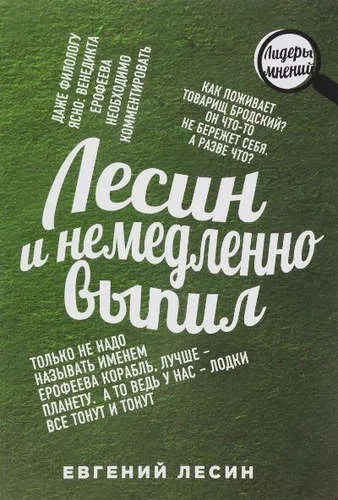 ДАЖЕ ФИЛОЛОГУ ЯСНО: ВЕНЕДИКТА ЕРОФЕЕВА НЕОБХОДИМО КОММЕНТИРОВАТЬ

Лидеры мнений

КАК ПОЖИВАЕТ ТОВАРИЩ БРОДСКИЙ? ОН ЧТО-ТО НЕ БЕРЕЖЕТ СЕБЯ. А РАЗВЕ ЧТО?

Лесин и немедленно выпил

ТОЛЬКО НЕ НАДО НАЗЫВАТЬ ИМЕНЕМ ЕРОФЕЕВА КОРАБЛЬ. ЛУЧШЕ – ПЛАНЕТУ. А ТО ВЕДЬ У НАС – ЛОДКИ ВСЕ ТОНУТ И ТОНУТ

ЕВГЕНИЙ ЛЕСИН